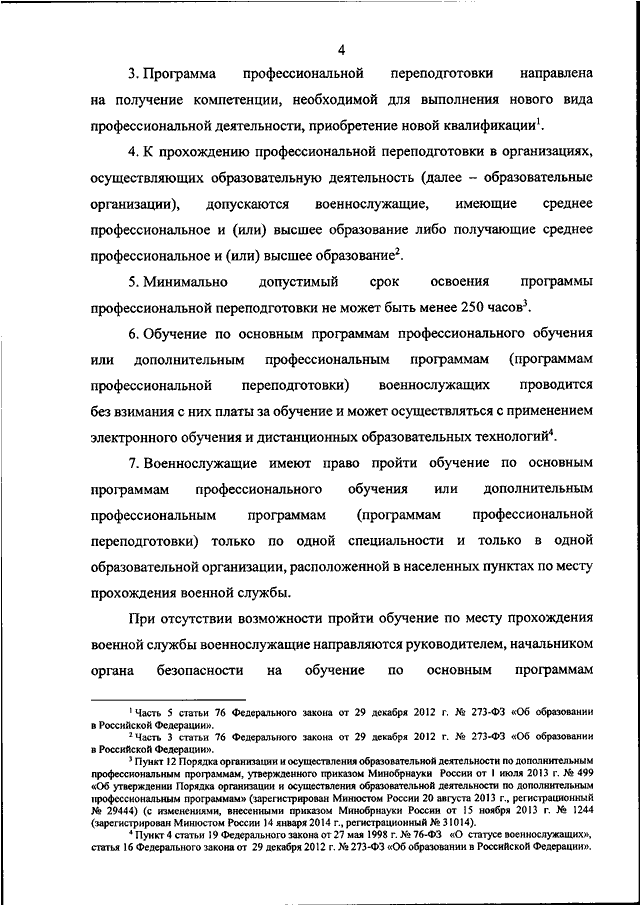 4

3. Программа профессиональной переподготовки направлена на получение компетенции, необходимой для выполнения нового вида профессиональной деятельности, приобретение новой квалификации$^1$.

4. К прохождению профессиональной переподготовки в организациях, осуществляющих образовательную деятельность (далее – образовательные организации), допускаются военнослужащие, имеющие среднее профессиональное и (или) высшее образование либо получающие среднее профессиональное и (или) высшее образование$^2$.

5. Минимально допустимый срок освоения программы профессиональной переподготовки не может быть менее 250 часов$^3$.

6. Обучение по основным программам профессионального обучения или дополнительным профессиональным программам (программам профессиональной переподготовки) военнослужащих проводится без взимания с них платы за обучение и может осуществляться с применением электронного обучения и дистанционных образовательных технологий$^4$.

7. Военнослужащие имеют право пройти обучение по основным программам профессионального обучения или дополнительным профессиональным программам (программам профессиональной переподготовки) только по одной специальности и только в одной образовательной организации, расположенной в населенных пунктах по месту прохождения военной службы.

При отсутствии возможности пройти обучение по месту прохождения военной службы военнослужащие направляются руководителем, начальником органа безопасности на обучение по основным программам

$^1$ Часть 5 статьи 76 Федерального закона от 29 декабря 2012 г. № 273-ФЗ «Об образовании в Российской Федерации».
$^2$ Часть 3 статьи 76 Федерального закона от 29 декабря 2012 г. № 273-ФЗ «Об образовании в Российской Федерации».
$^3$ Пункт 12 Порядка организации и осуществления образовательной деятельности по дополнительным профессиональным программам, утвержденного приказом Минобрнауки России от 1 июля 2013 г. № 499 «Об утверждении Порядка организации и осуществления образовательной деятельности по дополнительным профессиональным программам» (зарегистрирован Минюстом России 20 августа 2013 г., регистрационный № 29444) (с изменениями, внесенными приказом Минобрнауки России от 15 ноября 2013 г. № 1244 (зарегистрирован Минюстом России 14 января 2014 г., регистрационный № 31014).
$^4$ Пункт 4 статьи 19 Федерального закона от 27 мая 1998 г. № 76-ФЗ «О статусе военнослужащих», статья 16 Федерального закона от 29 декабря 2012 г. № 273-ФЗ «Об образовании в Российской Федерации».